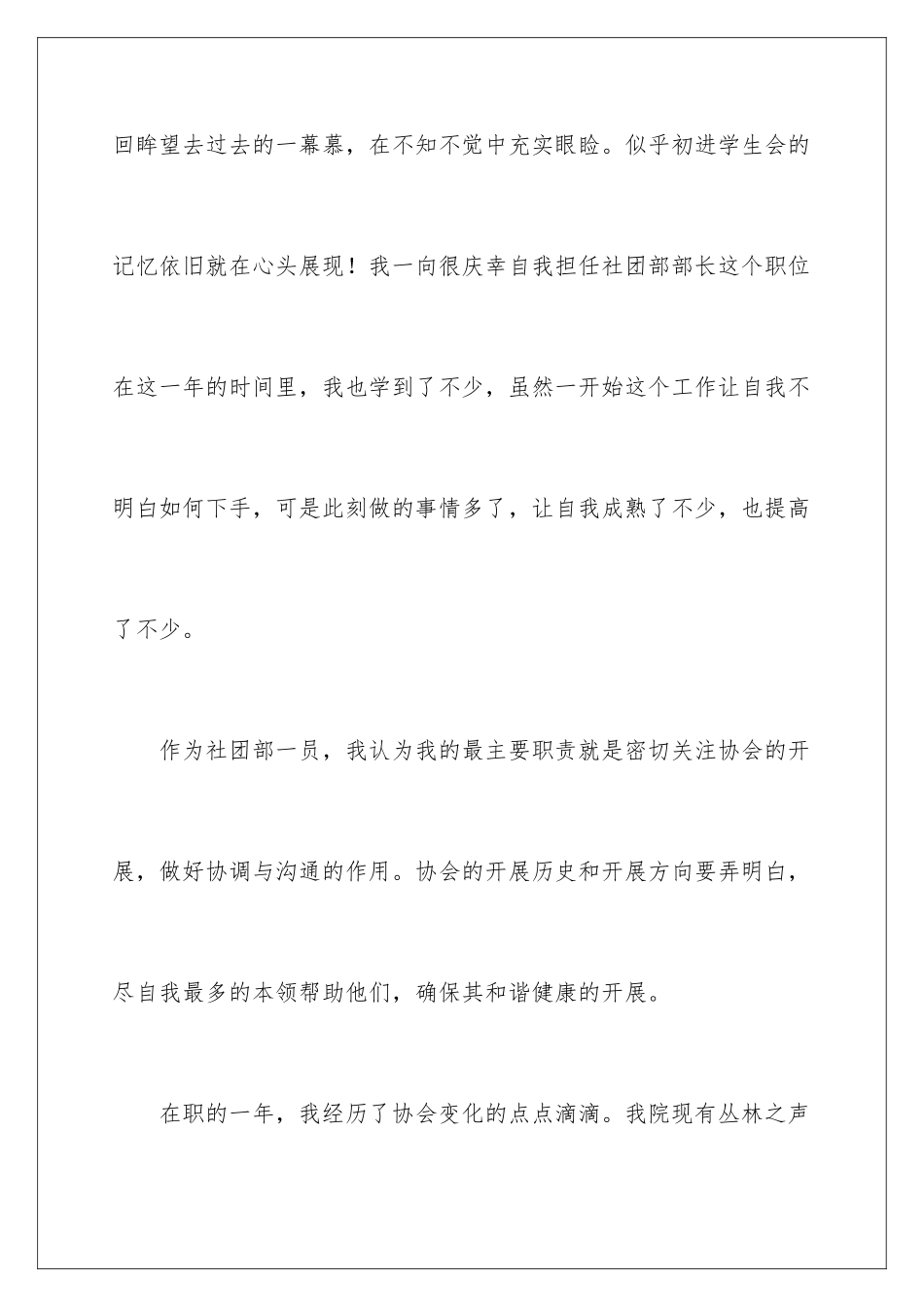 回眸望去过去的一幕幕，在不知不觉中充实眼睑。似乎初进学生会的记忆依旧就在心头展现！我一向很庆幸自我担任社团部部长这个职位在这一年的时间里，我也学到了不少，虽然一开始这个工作让自我不明白如何下手，可是此刻做的事情多了，让自我成熟了不少，也提高了不少。

作为社团部一员，我认为我的最主要职责就是密切关注协会的开展，做好协调与沟通的作用。协会的开展历史和开展方向要弄明白，尽自我最多的本领帮助他们，确保其和谐健康的开展。

在职的一年，我经历了协会变化的点点滴滴。我院现有丛林之声